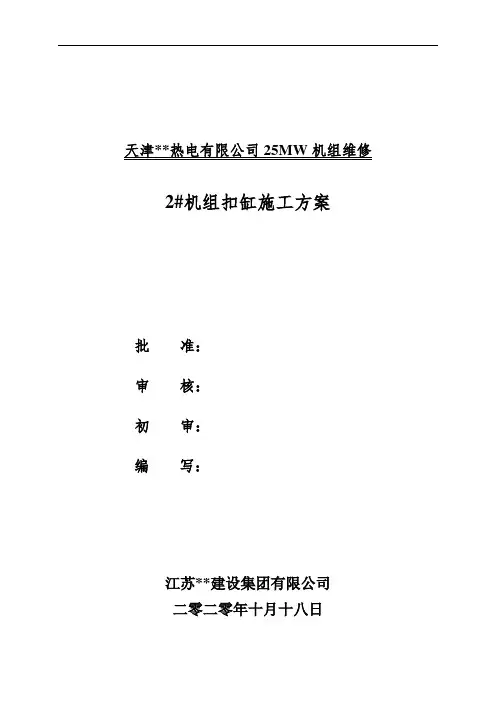 天津**热电有限公司 25MW 机组维修

2#机组扣缸施工方案

批　准：

审　核：

初　审：

编　写：

江苏**建设集团有限公司

二零二零年十月十八日